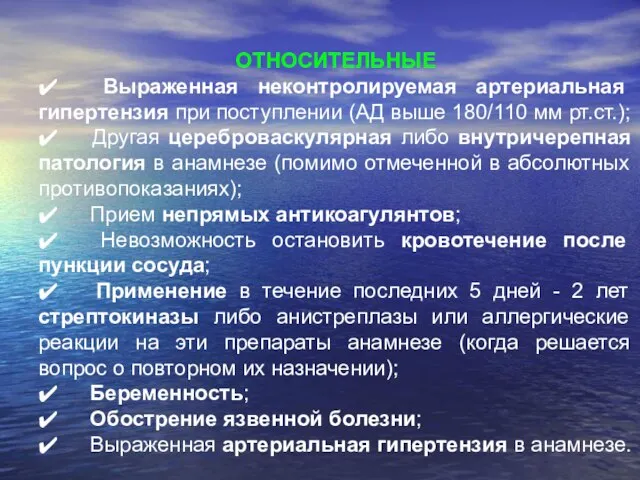 ОТНОСИТЕЛЬНЫЕ

✔ Выраженная неконтролируемая артериальная гипертензия при поступлении (АД выше 180/110 мм рт.ст.);

✔ Другая цереброваскулярная либо внутричерепная патология в анамнезе (помимо отмеченной в абсолютных противопоказаниях);

✔ Прием непрямых антикоагулянтов;

✔ Невозможность остановить кровотечение после пункции сосуда;

✔ Применение в течение последних 5 дней - 2 лет стрептокиназы либо анистреплазы или аллергические реакции на эти препараты анамнезе (когда решается вопрос о повторном их назначении);

✔ Беременность;

✔ Обострение язвенной болезни;

✔ Выраженная артериальная гипертензия в анамнезе.